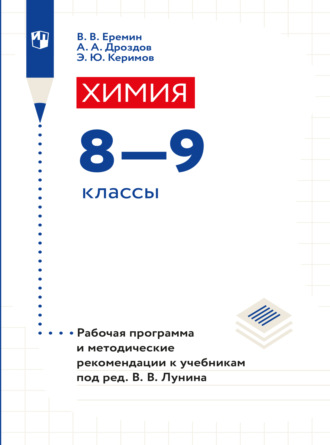 В. В. Еремин
А. А. Дроздов
Э. Ю. Керимов

ХИМИЯ

8—9

классы

Рабочая программа и методические рекомендации к учебникам под ред. В. В. Лунина